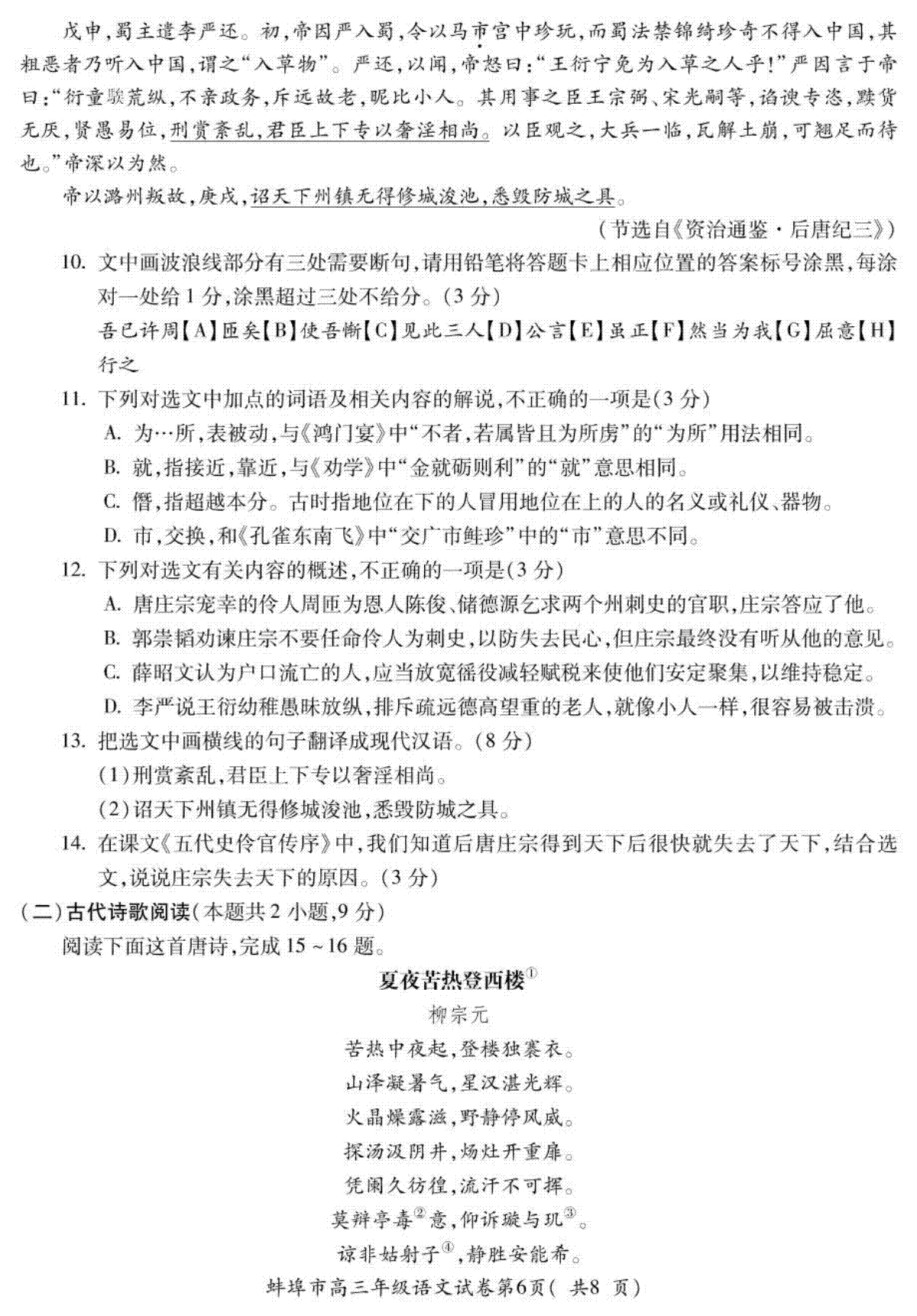 戊申,蜀主遣李严还。初,帝因严入蜀,令以马市宫中珍玩,而蜀法禁锦绮珍奇不得入中国,其粗恶者乃听入中国,谓之“入草物”。严还,以闻,帝怒曰:“王衍宁免为入草之人乎!”严因言于帝曰:“衍童騃荒纵,不亲政务,斥远故老,昵比小人。其用事之臣王宗弼、宋光嗣等,谄谀专恣,黩货无厌,贤愚易位,刑赏紊乱,君臣上下专以奢淫相尚。以臣观之,大兵一临,瓦解土崩,可翘足而待也。”帝深以为然。

帝以潞州叛故,庚戌,诏天下州镇无得修城浚池,悉毁防城之具。

(节选自《资治通鉴·后唐纪三》)

10. 文中画波浪线部分有三处需要断句,请用铅笔将答题卡上相应位置的答案标号涂黑,每涂对一处给1分,涂黑超过三处不给分。(3分)

吾已许周【A】匝矣【B】使吾惭【C】见此三人【D】公言【E】虽正【F】然当为我【G】屈意【H】行之

11. 下列对选文中加点的词语及相关内容的解说,不正确的一项是(3分)

A. 为…所,表被动,与《鸿门宴》中“不者,若属皆且为所虏”的“为所”用法相同。

B. 就,指接近,靠近,与《劝学》中“金就砺则利”的“就”意思相同。

C. 僭,指超越本分。古时指地位在下的人冒用地位在上的人的名义或礼仪、器物。

D. 市,交换,和《孔雀东南飞》中“交广市鲑珍”中的“市”意思不同。

12. 下列对选文有关内容的概述,不正确的一项是(3分)

A. 唐庄宗宠幸的伶人周匝为恩人陈俊、储德源乞求两个州刺史的官职,庄宗答应了他。

B. 郭崇韬劝谏庄宗不要任命伶人为刺史,以防失去民心,但庄宗最终没有听从他的意见。

C. 薛昭文认为户口流亡的人,应当放宽徭役减轻赋税来使他们安定聚集,以维持稳定。

D. 李严说王衍幼稚愚昧放纵,排斥疏远德高望重的老人,就像小人一样,很容易被击溃。

13. 把选文中画横线的句子翻译成现代汉语。(8分)

(1)刑赏紊乱,君臣上下专以奢淫相尚。

(2)诏天下州镇无得修城浚池,悉毁防城之具。

14. 在课文《五代史伶官传序》中,我们知道后唐庄宗得到天下后很快就失去了天下,结合选文,说说庄宗失去天下的原因。(3分)

(二)古代诗歌阅读(本题共2小题,9分)

阅读下面这首唐诗,完成15~16题。

夏夜苦热登西楼$^{①}$

柳宗元

苦热中夜起,登楼独褰衣。
山泽凝暑气,星汉湛光辉。
火晶燥露滋,野静停风威。
探汤汲阴井,炀灶开重扉。
凭阑久彷徨,流汗不可挥。
莫辩亭毒$^{②}$意,仰诉璇与玑$^{③}$。
谅非姑射子$^{④}$,静胜安能希。

蚌埠市高三年级语文试卷第6页(共8页)